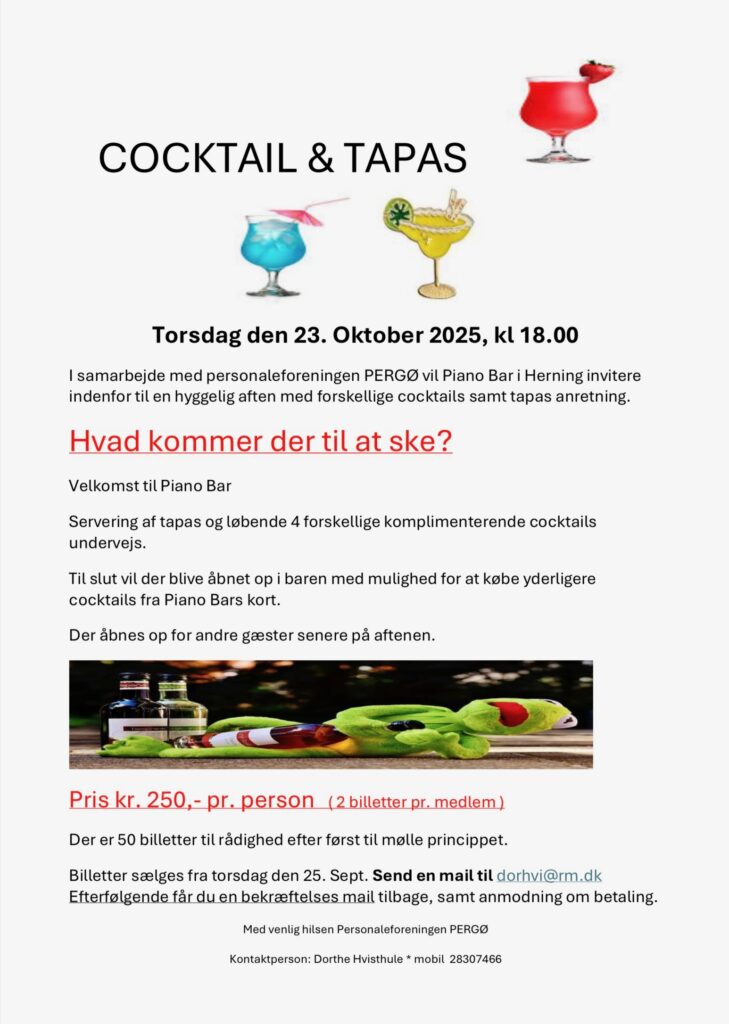 COCKTAIL & TAPAS

Torsdag den 23. Oktober 2025, kl 18.00

I samarbejde med personaleforeningen PERGØ vil Piano Bar i Herning invitere indenfor til en hyggelig aften med forskellige cocktails samt tapas anretning.

Hvad kommer der til at ske?

Velkomst til Piano Bar

Servering af tapas og løbende 4 forskellige komplimenterende cocktails undervejs.

Til slut vil der blive åbnet op i baren med mulighed for at købe yderligere cocktails fra Piano Bars kort.

Der åbnes op for andre gæster senere på aftenen.

Pris kr. 250,- pr. person ( 2 billetter pr. medlem )

Der er 50 billetter til rådighed efter først til mølle princippet.

Billetter sælges fra torsdag den 25. Sept. Send en mail til dorhvi@rm.dk
Efterfølgende får du en bekræftelses mail tilbage, samt anmodning om betaling.

Med venlig hilsen Personaleforeningen PERGØ

Kontaktperson: Dorthe Hvisthule * mobil 28307466